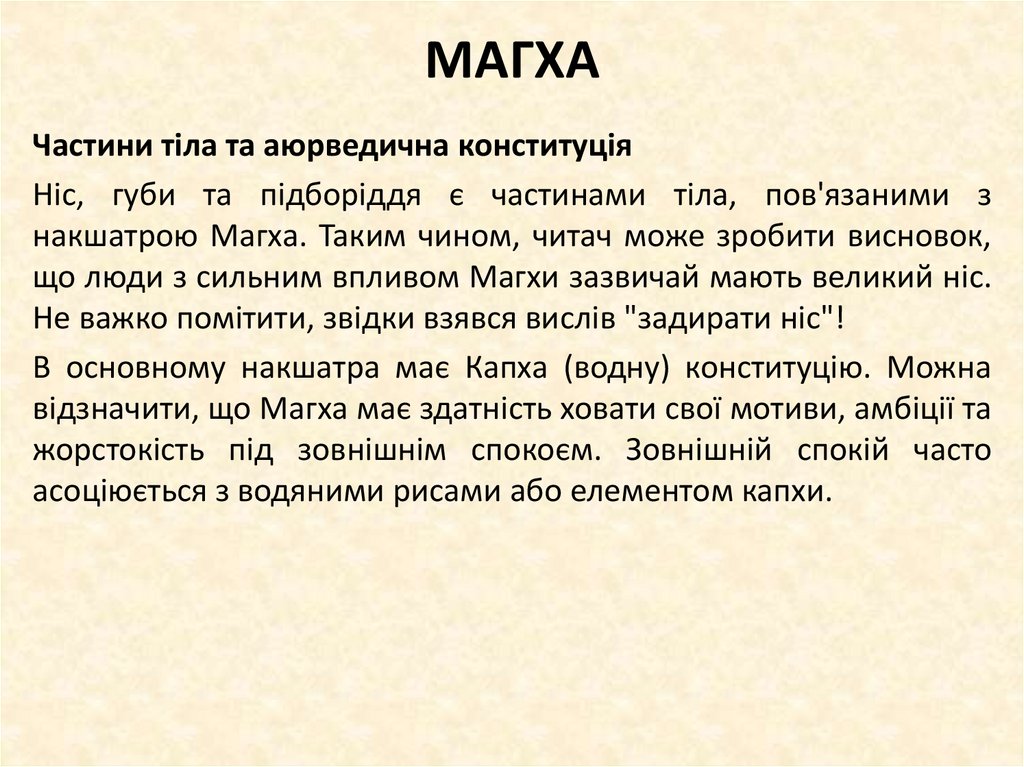 МАГХА

Частини тіла та аюрведична конституція

Ніс, губи та підборіддя є частинами тіла, пов'язаними з накшатрою Магха. Таким чином, читач може зробити висновок, що люди з сильним впливом Магхи зазвичай мають великий ніс. Не важко помітити, звідки взявся вислів "задирати ніс"!

В основному накшатра має Капха (водну) конституцію. Можна відзначити, що Магха має здатність ховати свої мотиви, амбіції та жорстокість під зовнішнім спокоєм. Зовнішній спокій часто асоціюється з водяними рисами або елементом капхи.